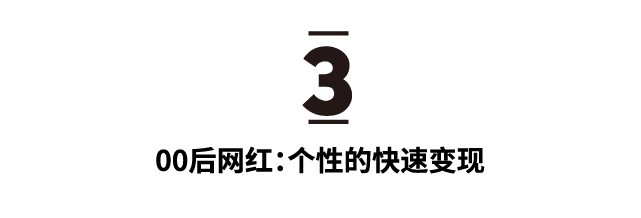 3

00后网红：个性的快速变现